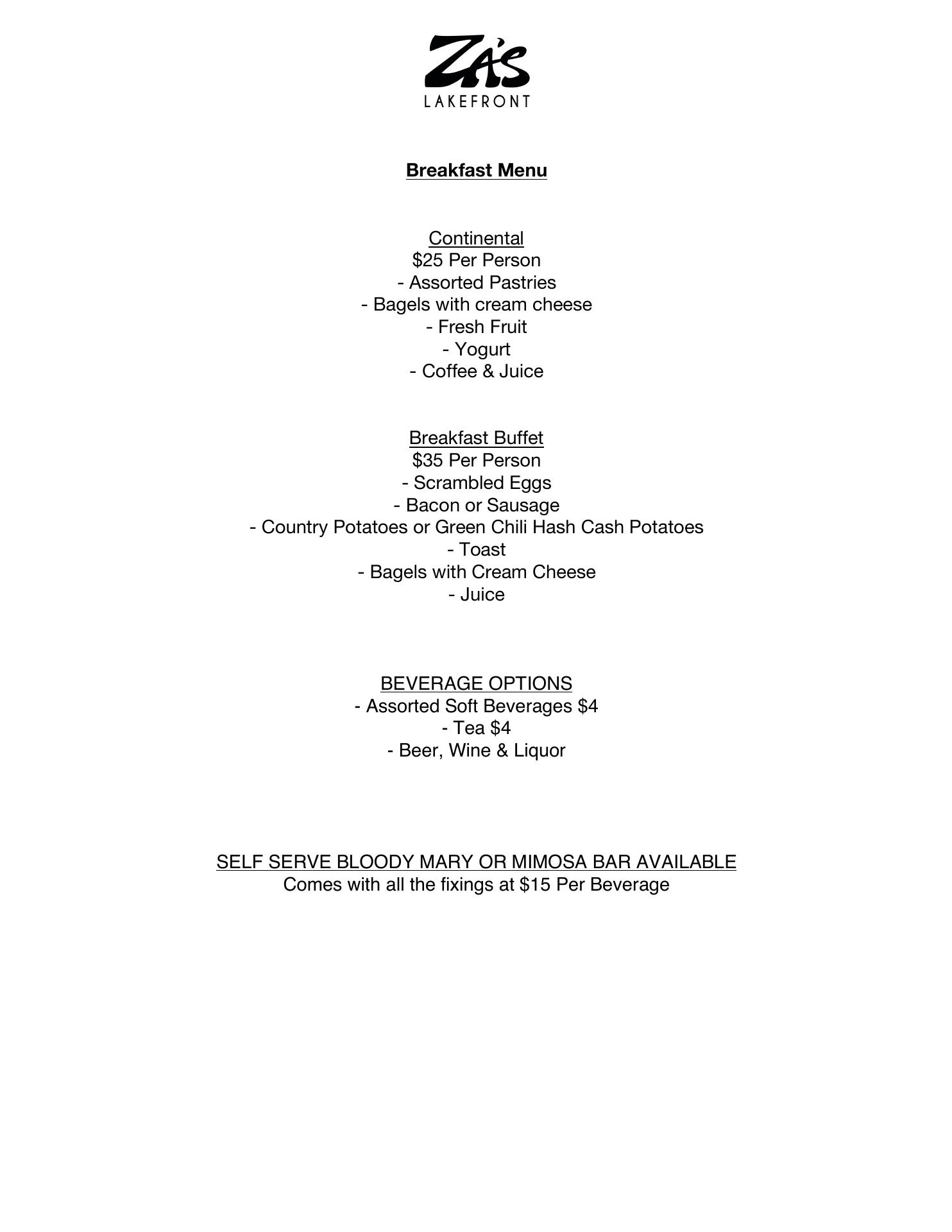 ZA'S
LAKEFRONT

Breakfast Menu

Continental
\$25 Per Person
- Assorted Pastries
- Bagels with cream cheese
- Fresh Fruit
- Yogurt
- Coffee & Juice

Breakfast Buffet
\$35 Per Person
- Scrambled Eggs
- Bacon or Sausage
- Country Potatoes or Green Chili Hash Cash Potatoes
- Toast
- Bagels with Cream Cheese
- Juice

BEVERAGE OPTIONS
- Assorted Soft Beverages \$4
- Tea \$4
- Beer, Wine & Liquor

SELF SERVE BLOODY MARY OR MIMOSA BAR AVAILABLE
Comes with all the fixings at \$15 Per Beverage